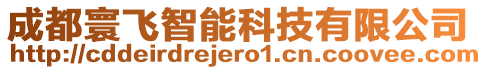 成都寰飞智能科技有限公司
http://cddeirdrejero1.cn.coovee.com